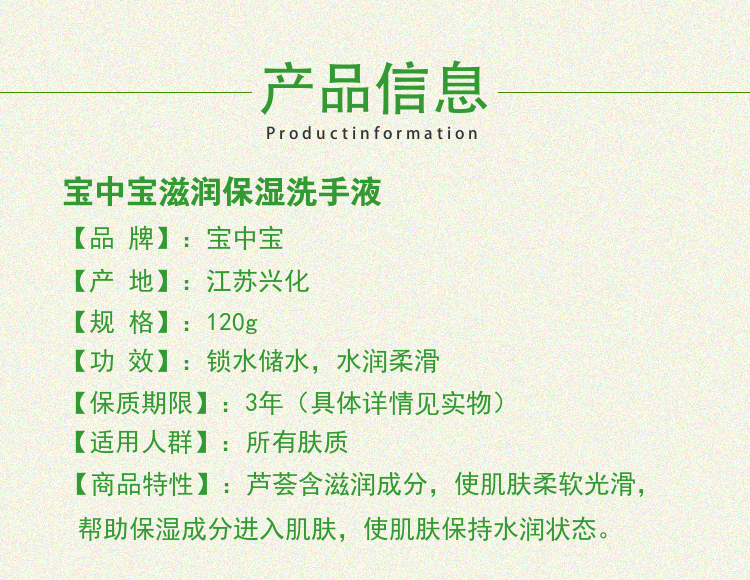 产品信息

Productinformation

宝中宝滋润保湿洗手液

【品 牌】：宝中宝

【产 地】：江苏兴化

【规 格】：120g

【功 效】：锁水储水，水润柔滑

【保质期限】：3年（具体详情见实物）

【适用人群】：所有肤质

【商品特性】：芦荟含滋润成分，使肌肤柔软光滑，帮助保湿成分进入肌肤，使肌肤保持水润状态。